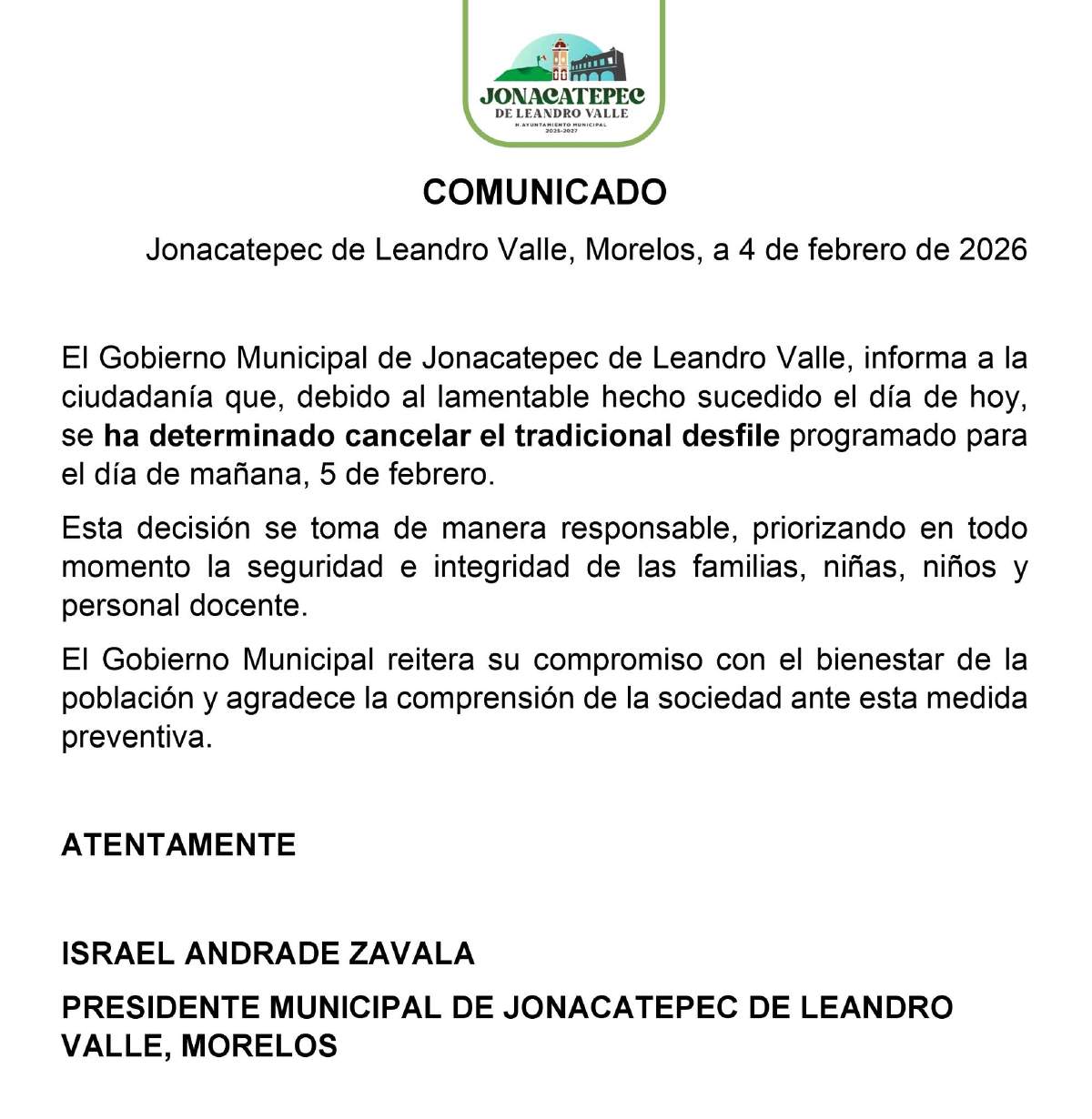 JONACATEPEC
DE LEANDRO VALLE
H. AYUNTAMIENTO MUNICIPAL
2025-2027

COMUNICADO

Jonacatepec de Leandro Valle, Morelos, a 4 de febrero de 2026

El Gobierno Municipal de Jonacatepec de Leandro Valle, informa a la ciudadanía que, debido al lamentable hecho sucedido el día de hoy, se ha determinado cancelar el tradicional desfile programado para el día de mañana, 5 de febrero.

Esta decisión se toma de manera responsable, priorizando en todo momento la seguridad e integridad de las familias, niñas, niños y personal docente.

El Gobierno Municipal reitera su compromiso con el bienestar de la población y agradece la comprensión de la sociedad ante esta medida preventiva.

ATENTAMENTE

ISRAEL ANDRADE ZAVALA

PRESIDENTE MUNICIPAL DE JONACATEPEC DE LEANDRO VALLE, MORELOS